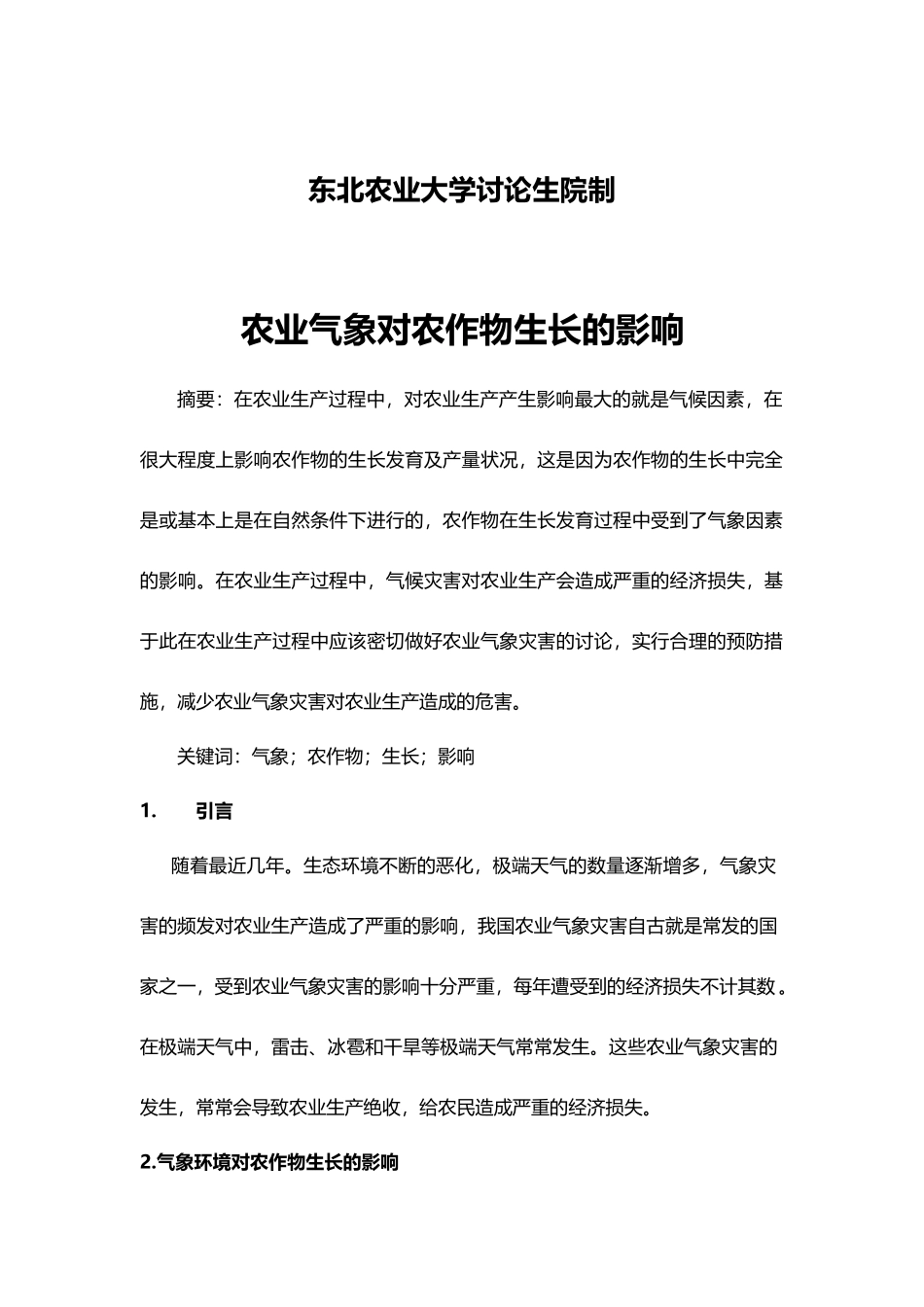 东北农业大学讨论生院制

农业气象对农作物生长的影响

摘要：在农业生产过程中，对农业生产产生影响最大的就是气候因素，在很大程度上影响农作物的生长发育及产量状况，这是因为农作物的生长中完全是或基本上是在自然条件下进行的，农作物在生长发育过程中受到了气象因素的影响。在农业生产过程中，气候灾害对农业生产会造成严重的经济损失，基于此在农业生产过程中应该密切做好农业气象灾害的讨论，实行合理的预防措施，减少农业气象灾害对农业生产造成的危害。

关键词：气象；农作物；生长；影响

1. 引言

随着最近几年。生态环境不断的恶化，极端天气的数量逐渐增多，气象灾害的频发对农业生产造成了严重的影响，我国农业气象灾害自古就是常发的国家之一，受到农业气象灾害的影响十分严重，每年遭受到的经济损失不计其数。在极端天气中，雷击、冰雹和干旱等极端天气常常发生。这些农业气象灾害的发生，常常会导致农业生产绝收，给农民造成严重的经济损失。

2.气象环境对农作物生长的影响